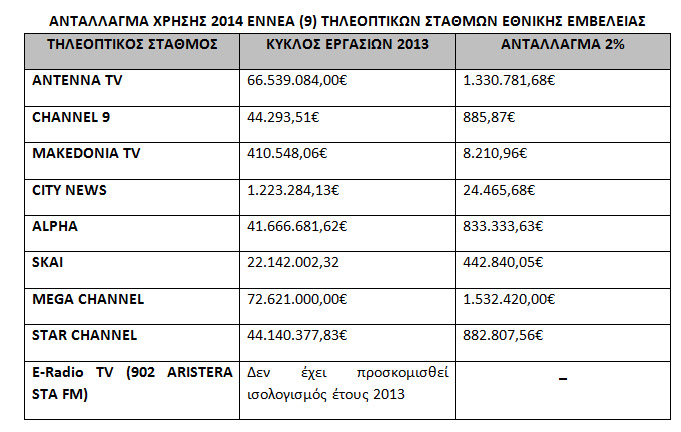 ΑΝΤΑΛΛΑΓΜΑ ΧΡΗΣΗΣ 2014 ΕΝΝΕΑ (9) ΤΗΛΕΟΠΤΙΚΩΝ ΣΤΑΘΜΩΝ ΕΘΝΙΚΗΣ ΕΜΒΕΛΕΙΑΣ

| ΤΗΛΕΟΠΤΙΚΟΣ ΣΤΑΘΜΟΣ | ΚΥΚΛΟΣ ΕΡΓΑΣΙΩΝ 2013 | ΑΝΤΑΛΛΑΓΜΑ 2% |
|---|---|---|
| ANTENNA TV | 66.539.084,00€ | 1.330.781,68€ |
| CHANNEL 9 | 44.293,51€ | 885,87€ |
| MAKEDONIA TV | 410.548,06€ | 8.210,96€ |
| CITY NEWS | 1.223.284,13€ | 24.465,68€ |
| ALPHA | 41.666.681,62€ | 833.333,63€ |
| SKAI | 22.142.002,32 | 442.840,05€ |
| MEGA CHANNEL | 72.621.000,00€ | 1.532.420,00€ |
| STAR CHANNEL | 44.140.377,83€ | 882.807,56€ |
| E-Radio TV (902 ARISTERA STA FM) | Δεν έχει προσκομισθεί ισολογισμός έτους 2013 | – |